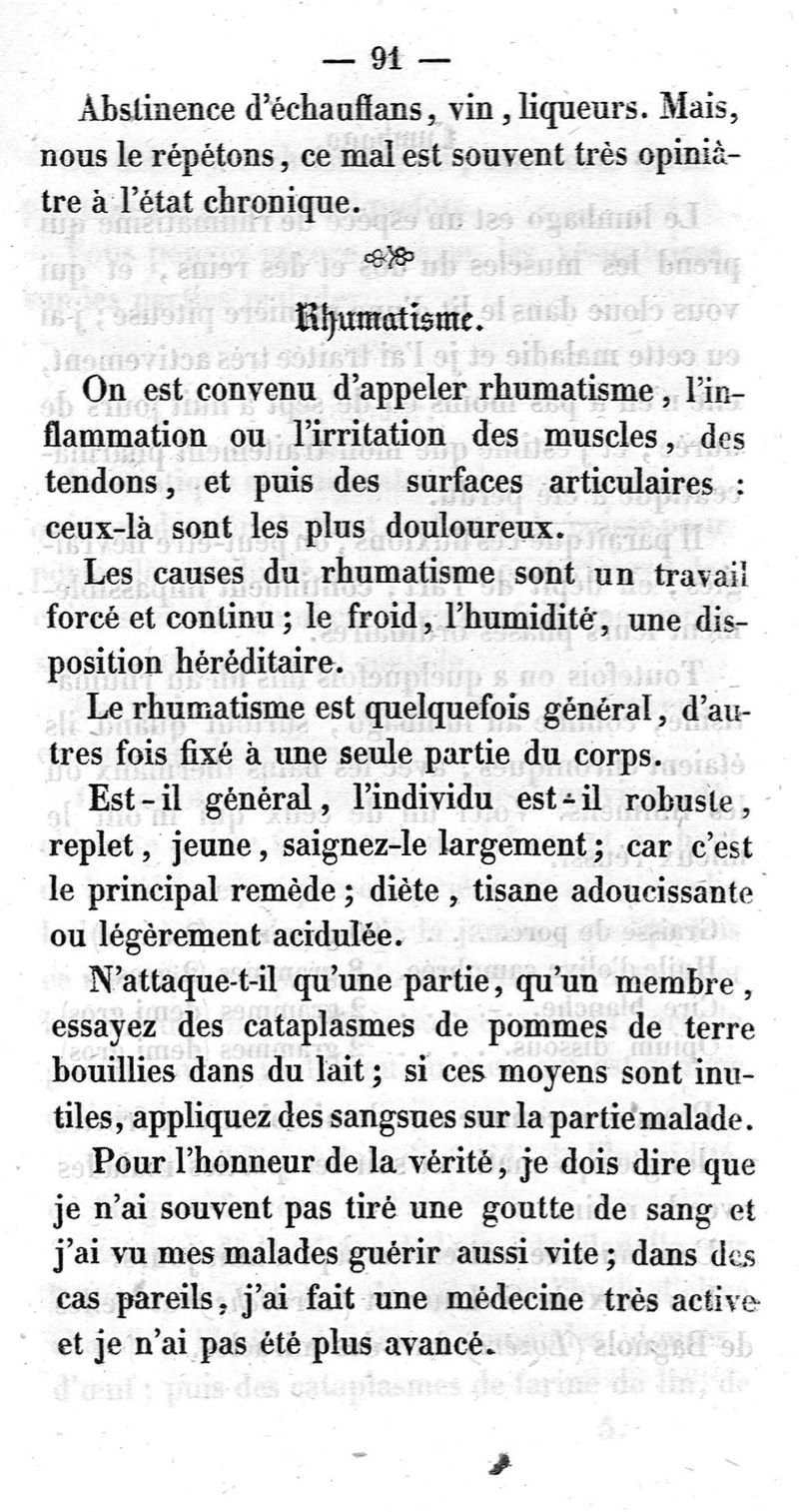 — 91 —

Abstinence d'échauffans, vin, liqueurs. Mais, nous le répétons, ce mal est souvent très opiniâtre à l'état chronique.

Rhumatisme.

On est convenu d'appeler rhumatisme, l'inflammation ou l'irritation des muscles, des tendons, et puis des surfaces articulaires : ceux-là sont les plus douloureux.

Les causes du rhumatisme sont un travail forcé et continu ; le froid, l'humidité, une disposition héréditaire.

Le rhumatisme est quelquefois général, d'autres fois fixé à une seule partie du corps.

Est-il général, l'individu est-il robuste, replet, jeune, saignez-le largement ; car c'est le principal remède ; diète, tisane adoucissante ou légèrement acidulée.

N'attaque-t-il qu'une partie, qu'un membre, essayez des cataplasmes de pommes de terre bouillies dans du lait ; si ces moyens sont inutiles, appliquez des sangsues sur la partie malade.

Pour l'honneur de la vérité, je dois dire que je n'ai souvent pas tiré une goutte de sang et j'ai vu mes malades guérir aussi vite ; dans des cas pareils, j'ai fait une médecine très active et je n'ai pas été plus avancé.